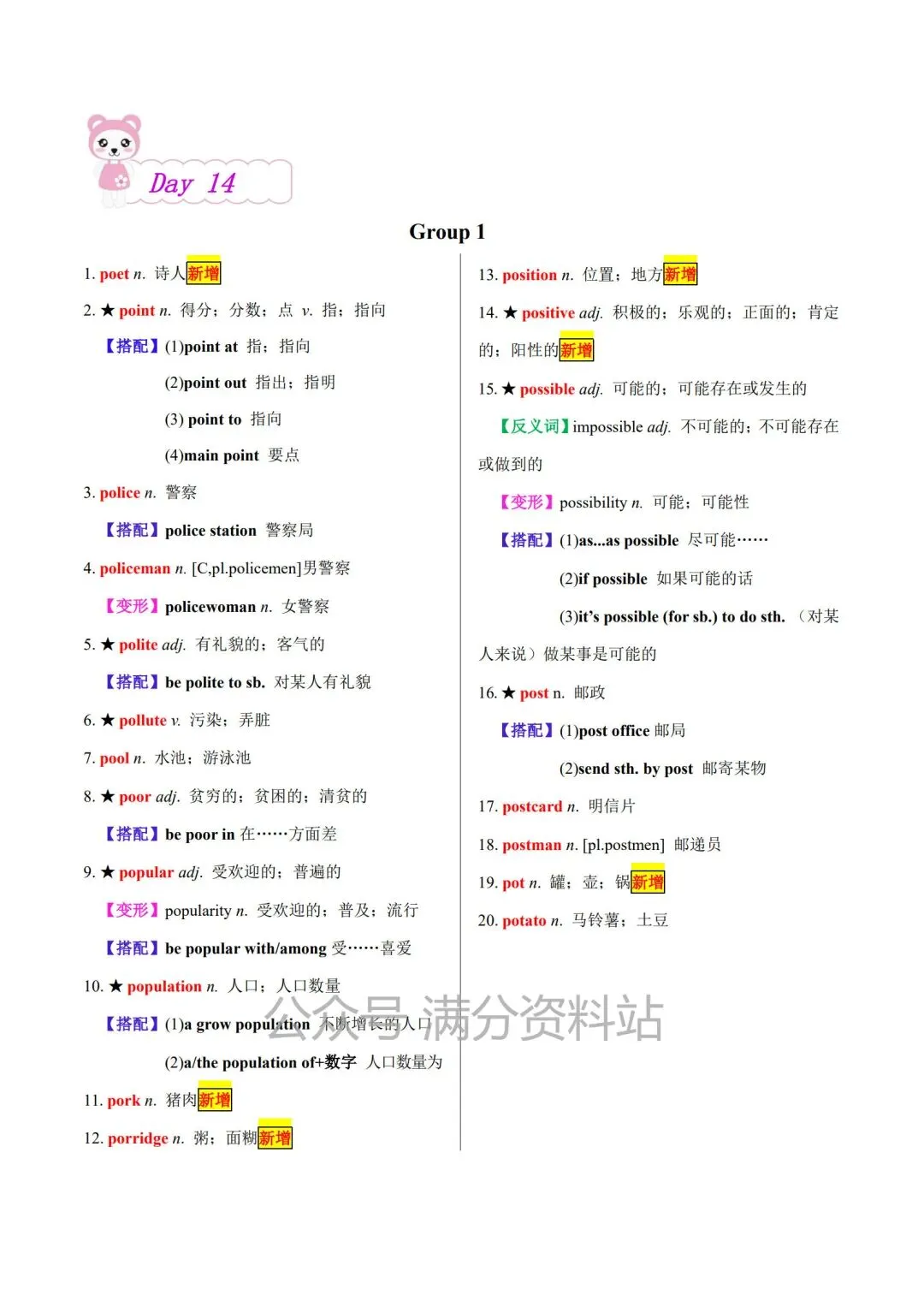 Day 14

Group 1

1. poet n. 诗人新增

2. ★ point n. 得分；分数；点 v. 指；指向

【搭配】(1)point at 指；指向

(2)point out 指出；指明

(3) point to 指向

(4)main point 要点

3. police n. 警察

【搭配】police station 警察局

4. policeman n. [C,pl.policemen]男警察

【变形】policewoman n. 女警察

5. ★ polite adj. 有礼貌的；客气的

【搭配】be polite to sb. 对某人有礼貌

6. ★ pollute v. 污染；弄脏

7. pool n. 水池；游泳池

8. ★ poor adj. 贫穷的；贫困的；清贫的

【搭配】be poor in 在……方面差

9. ★ popular adj. 受欢迎的；普遍的

【变形】popularity n. 受欢迎的；普及；流行

【搭配】be popular with/among 受……喜爱

10. ★ population n. 人口；人口数量

【搭配】(1)a grow population 不断增长的人口

(2)a/the population of+数字 人口数量为

11. pork n. 猪肉新增

12. porridge n. 粥；面糊新增

13. position n. 位置；地方新增

14. ★ positive adj. 积极的；乐观的；正面的；肯定的；阳性的新增

15. ★ possible adj. 可能的；可能存在或发生的

【反义词】impossible adj. 不可能的；不可能存在或做到的

【变形】possibility n. 可能；可能性

【搭配】(1)as...as possible 尽可能……

(2)if possible 如果可能的话

(3)it's possible (for sb.) to do sth. （对某人来说）做某事是可能的

16. ★ post n. 邮政

【搭配】(1)post office 邮局

(2)send sth. by post 邮寄某物

17. postcard n. 明信片

18. postman n. [pl.postmen] 邮递员

19. pot n. 罐；壶；锅新增

20. potato n. 马铃薯；土豆

公众号 满分资料站